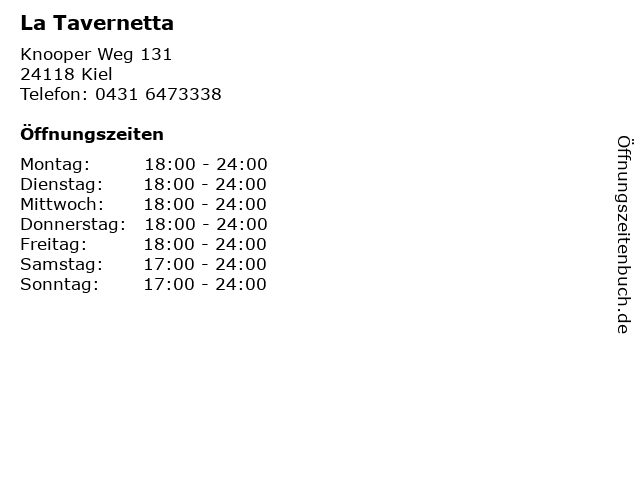 La Tavernetta

Knooper Weg 131
24118 Kiel
Telefon: 0431 6473338

Öffnungszeiten

Montag: 18:00 - 24:00
Dienstag: 18:00 - 24:00
Mittwoch: 18:00 - 24:00
Donnerstag: 18:00 - 24:00
Freitag: 18:00 - 24:00
Samstag: 17:00 - 24:00
Sonntag: 17:00 - 24:00

Öffnungszeitenbuch.de